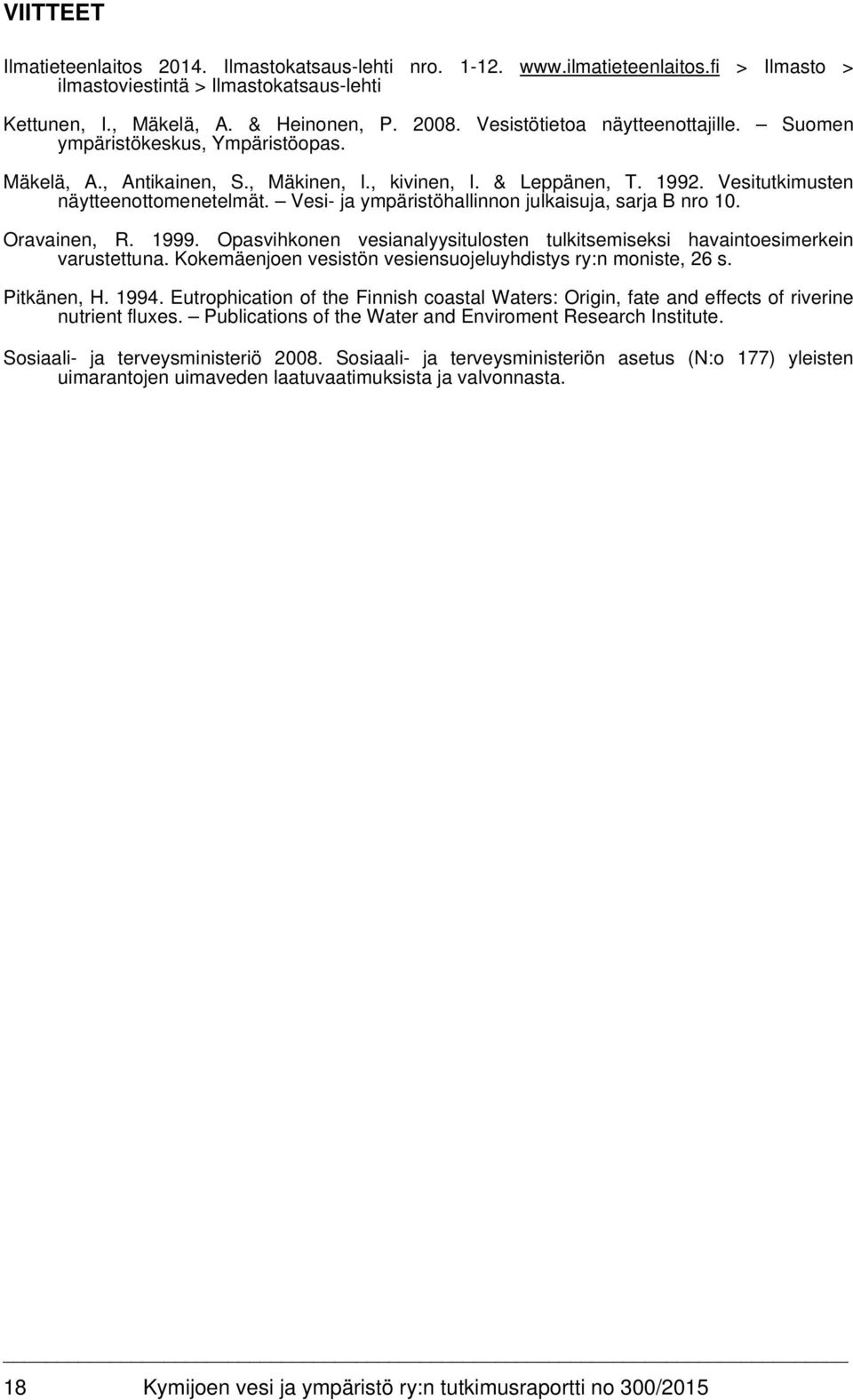 VIITTEET

Ilmatieteenlaitos 2014. Ilmastokatsaus-lehti nro. 1-12. www.ilmatieteenlaitos.fi > Ilmasto > ilmastoviestintä > Ilmastokatsaus-lehti

Kettunen, I., Mäkelä, A. & Heinonen, P. 2008. Vesistötietoa näytteenottajille. – Suomen ympäristökeskus, Ympäristöopas.

Mäkelä, A., Antikainen, S., Mäkinen, I., kivinen, I. & Leppänen, T. 1992. Vesitutkimusten näytteenottomenetelmät. – Vesi- ja ympäristöhallinnon julkaisuja, sarja B nro 10.

Oravainen, R. 1999. Opasvihkonen vesianalyysitulosten tulkitsemiseksi havaintoesimerkein varustettuna. Kokemäenjoen vesistön vesiensuojeluyhdistys ry:n moniste, 26 s.

Pitkänen, H. 1994. Eutrophication of the Finnish coastal Waters: Origin, fate and effects of riverine nutrient fluxes. – Publications of the Water and Enviroment Research Institute.

Sosiaali- ja terveysministeriö 2008. Sosiaali- ja terveysministeriön asetus (N:o 177) yleisten uimarantojen uimaveden laatuvaatimuksista ja valvonnasta.

18 Kymijoen vesi ja ympäristö ry:n tutkimusraportti no 300/2015